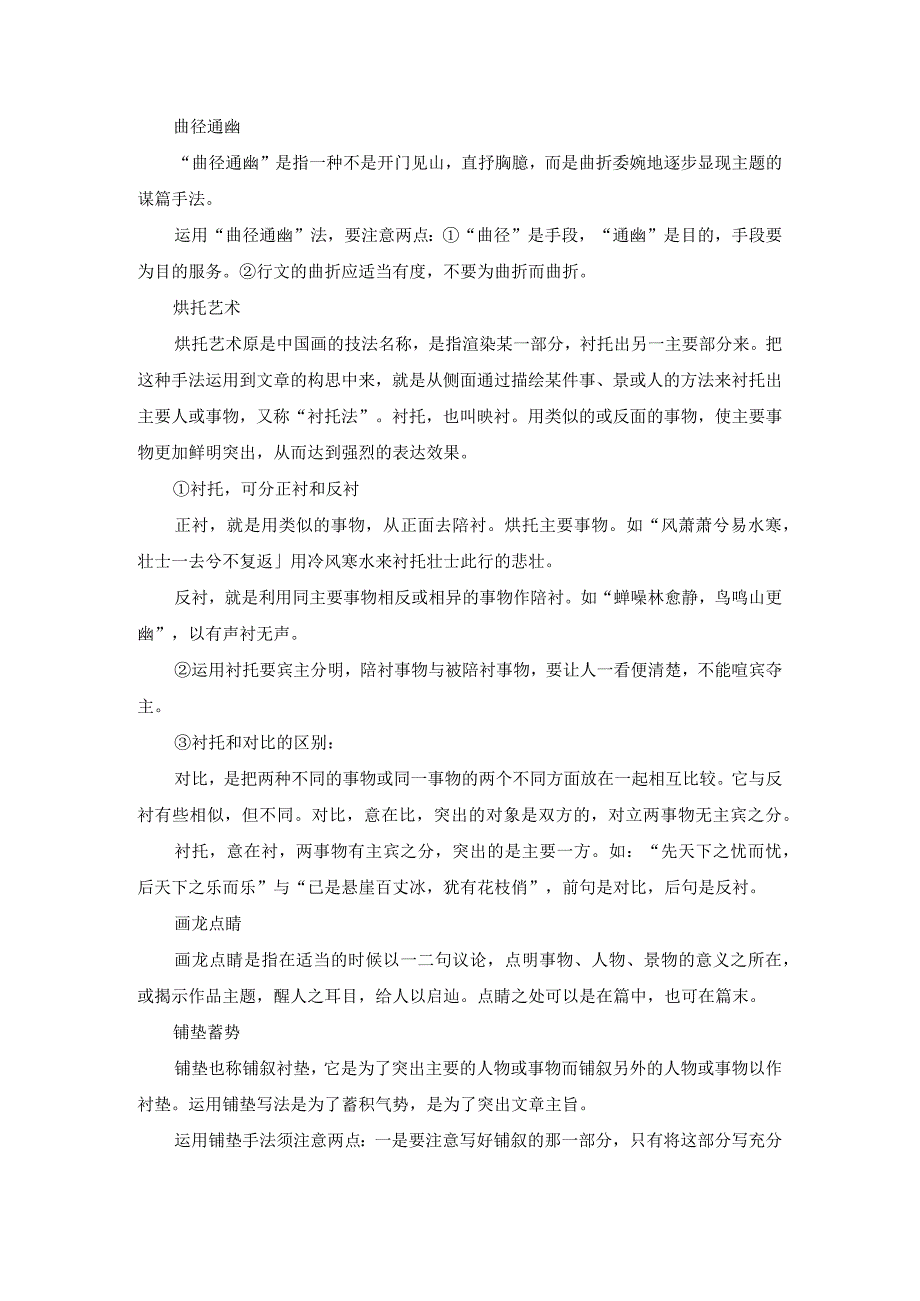 曲径通幽

“曲径通幽”是指一种不是开门见山，直抒胸臆，而是曲折委婉地逐步显现主题的谋篇手法。

运用“曲径通幽”法，要注意两点：①“曲径”是手段，“通幽”是目的，手段要为目的服务。②行文的曲折应适当有度，不要为曲折而曲折。

烘托艺术

烘托艺术原是中国画的技法名称，是指渲染某一部分，衬托出另一主要部分来。把这种手法运用到文章的构思中来，就是从侧面通过描绘某件事、景或人的方法来衬托出主要人或事物，又称“衬托法”。衬托，也叫映衬。用类似的或反面的事物，使主要事物更加鲜明突出，从而达到强烈的表达效果。

①衬托，可分正衬和反衬

正衬，就是用类似的事物，从正面去陪衬。烘托主要事物。如“风萧萧兮易水寒，壮士一去兮不复返」用冷风寒水来衬托壮士此行的悲壮。

反衬，就是利用同主要事物相反或相异的事物作陪衬。如“蝉噪林愈静，鸟鸣山更幽”，以有声衬无声。

②运用衬托要宾主分明，陪衬事物与被陪衬事物，要让人一看便清楚，不能喧宾夺主。

③衬托和对比的区别：

对比，是把两种不同的事物或同一事物的两个不同方面放在一起相互比较。它与反衬有些相似，但不同。对比，意在比，突出的对象是双方的，对立两事物无主宾之分。

衬托，意在衬，两事物有主宾之分，突出的是主要一方。如：“先天下之忧而忧，后天下之乐而乐”与“已是悬崖百丈冰，犹有花枝俏”，前句是对比，后句是反衬。

画龙点睛

画龙点睛是指在适当的时候以一二句议论，点明事物、人物、景物的意义之所在，或揭示作品主题，醒人之耳目，给人以启迪。点睛之处可以是在篇中，也可在篇末。

铺垫蓄势

铺垫也称铺叙衬垫，它是为了突出主要的人物或事物而铺叙另外的人物或事物以作衬垫。运用铺垫写法是为了蓄积气势，是为了突出文章主旨。

运用铺垫手法须注意两点：一是要注意写好铺叙的那一部分，只有将这部分写充分